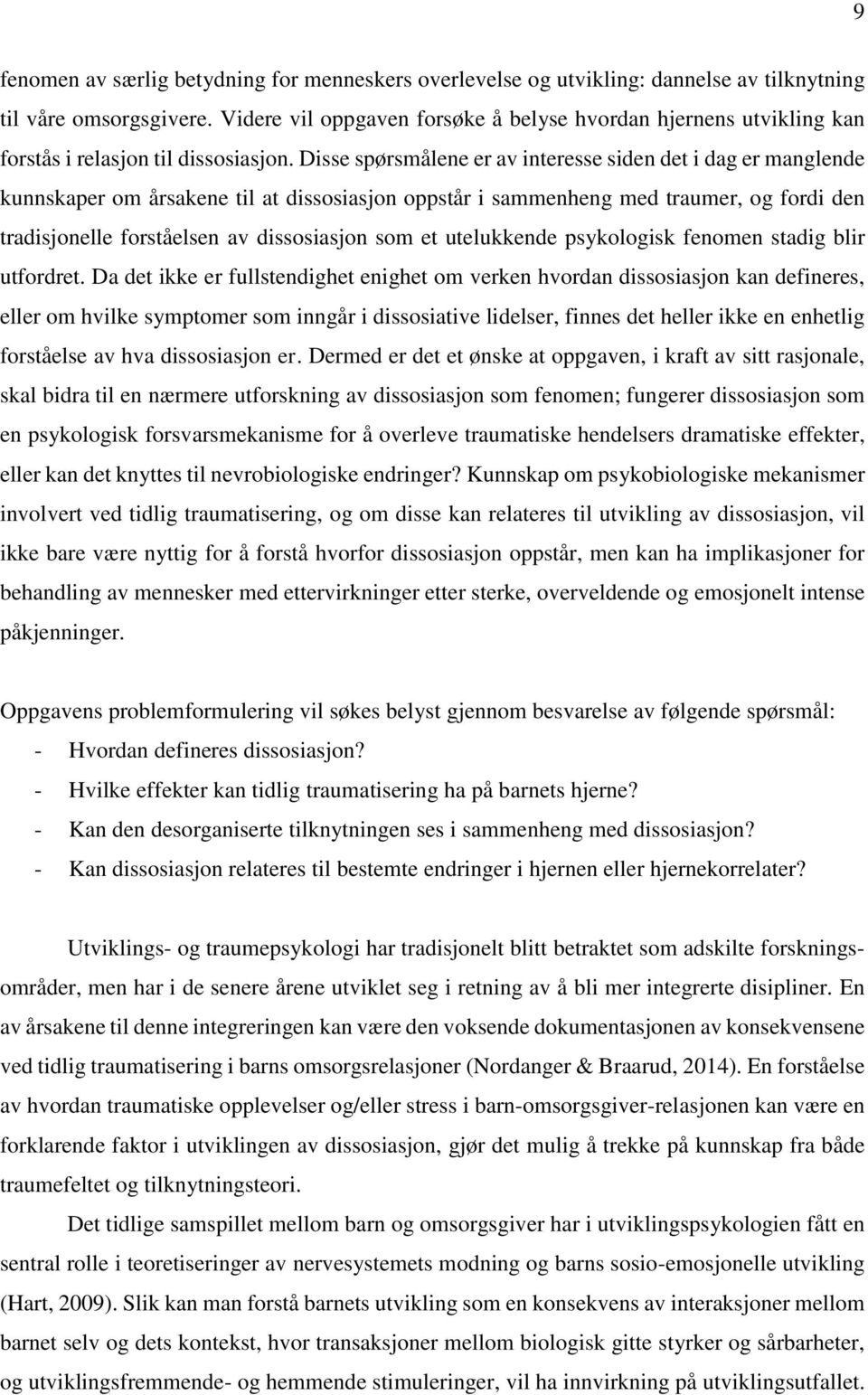 9

fenomen av særlig betydning for menneskers overlevelse og utvikling: dannelse av tilknytning til våre omsorgsgivere. Videre vil oppgaven forsøke å belyse hvordan hjernens utvikling kan forstås i relasjon til dissosiasjon. Disse spørsmålene er av interesse siden det i dag er manglende kunnskaper om årsakene til at dissosiasjon oppstår i sammenheng med traumer, og fordi den tradisjonelle forståelsen av dissosiasjon som et utelukkende psykologisk fenomen stadig blir utfordret. Da det ikke er fullstendighet enighet om verken hvordan dissosiasjon kan defineres, eller om hvilke symptomer som inngår i dissosiative lidelser, finnes det heller ikke en enhetlig forståelse av hva dissosiasjon er. Dermed er det et ønske at oppgaven, i kraft av sitt rasjonale, skal bidra til en nærmere utforskning av dissosiasjon som fenomen; fungerer dissosiasjon som en psykologisk forsvarsmekanisme for å overleve traumatiske hendelsers dramatiske effekter, eller kan det knyttes til nevrobiologiske endringer? Kunnskap om psykobiologiske mekanismer involvert ved tidlig traumatisering, og om disse kan relateres til utvikling av dissosiasjon, vil ikke bare være nyttig for å forstå hvorfor dissosiasjon oppstår, men kan ha implikasjoner for behandling av mennesker med ettervirkninger etter sterke, overveldende og emosjonelt intense påkjenninger.

Oppgavens problemformulering vil søkes belyst gjennom besvarelse av følgende spørsmål:
- Hvordan defineres dissosiasjon?
- Hvilke effekter kan tidlig traumatisering ha på barnets hjerne?
- Kan den desorganiserte tilknytningen ses i sammenheng med dissosiasjon?
- Kan dissosiasjon relateres til bestemte endringer i hjernen eller hjernekorrelater?

Utviklings- og traumepsykologi har tradisjonelt blitt betraktet som adskilte forskningsområder, men har i de senere årene utviklet seg i retning av å bli mer integrerte disipliner. En av årsakene til denne integreringen kan være den voksende dokumentasjonen av konsekvensene ved tidlig traumatisering i barns omsorgsrelasjoner (Nordanger & Braarud, 2014). En forståelse av hvordan traumatiske opplevelser og/eller stress i barn-omsorgsgiver-relasjonen kan være en forklarende faktor i utviklingen av dissosiasjon, gjør det mulig å trekke på kunnskap fra både traumefeltet og tilknytningsteori.

Det tidlige samspillet mellom barn og omsorgsgiver har i utviklingspsykologien fått en sentral rolle i teoretiseringer av nervesystemets modning og barns sosio-emosjonelle utvikling (Hart, 2009). Slik kan man forstå barnets utvikling som en konsekvens av interaksjoner mellom barnet selv og dets kontekst, hvor transaksjoner mellom biologisk gitte styrker og sårbarheter, og utviklingsfremmende- og hemmende stimuleringer, vil ha innvirkning på utviklingsutfallet.